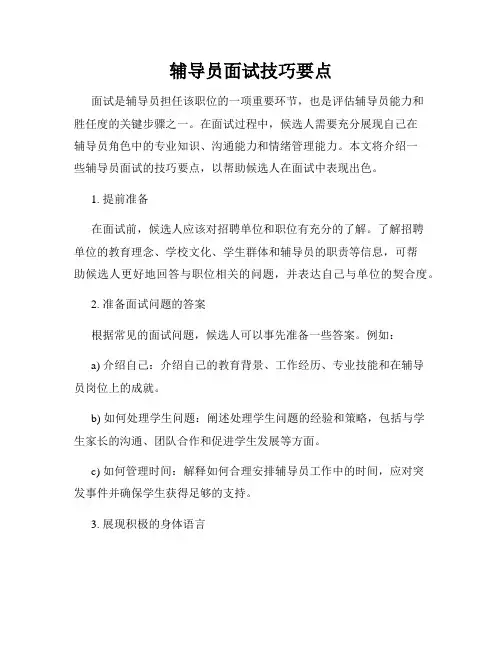 辅导员面试技巧要点

面试是辅导员担任该职位的一项重要环节，也是评估辅导员能力和胜任度的关键步骤之一。在面试过程中，候选人需要充分展现自己在辅导员角色中的专业知识、沟通能力和情绪管理能力。本文将介绍一些辅导员面试的技巧要点，以帮助候选人在面试中表现出色。

1. 提前准备

在面试前，候选人应该对招聘单位和职位有充分的了解。了解招聘单位的教育理念、学校文化、学生群体和辅导员的职责等信息，可帮助候选人更好地回答与职位相关的问题，并表达自己与单位的契合度。

2. 准备面试问题的答案

根据常见的面试问题，候选人可以事先准备一些答案。例如：

a) 介绍自己：介绍自己的教育背景、工作经历、专业技能和在辅导员岗位上的成就。

b) 如何处理学生问题：阐述处理学生问题的经验和策略，包括与学生家长的沟通、团队合作和促进学生发展等方面。

c) 如何管理时间：解释如何合理安排辅导员工作中的时间，应对突发事件并确保学生获得足够的支持。

3. 展现积极的身体语言